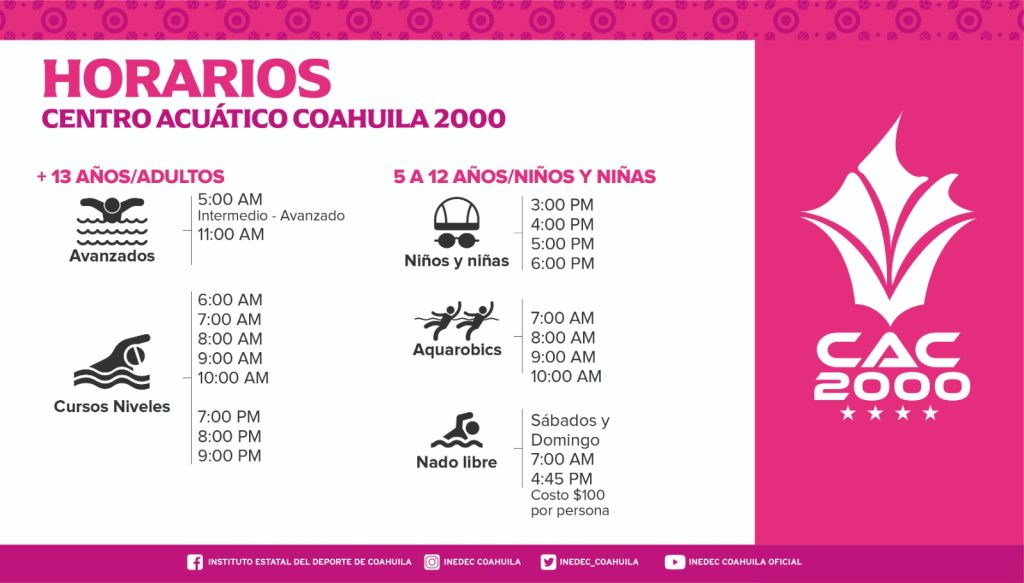 HORARIOS
CENTRO ACUÁTICO COAHUILA 2000

+ 13 AÑOS/ADULTOS

Avanzados
5:00 AM
Intermedio - Avanzado
11:00 AM

Cursos Niveles
6:00 AM
7:00 AM
8:00 AM
9:00 AM
10:00 AM
7:00 PM
8:00 PM
9:00 PM

5 A 12 AÑOS/NIÑOS Y NIÑAS

Niños y niñas
3:00 PM
4:00 PM
5:00 PM
6:00 PM

Aquarobics
7:00 AM
8:00 AM
9:00 AM
10:00 AM

Nado libre
Sábados y Domingo
7:00 AM
4:45 PM
Costo $100 por persona

CAC 2000

INSTITUTO ESTATAL DEL DEPORTE DE COAHUILA INEDEC COAHUILA INEDEC_COAHUILA INEDEC COAHUILA OFICIAL